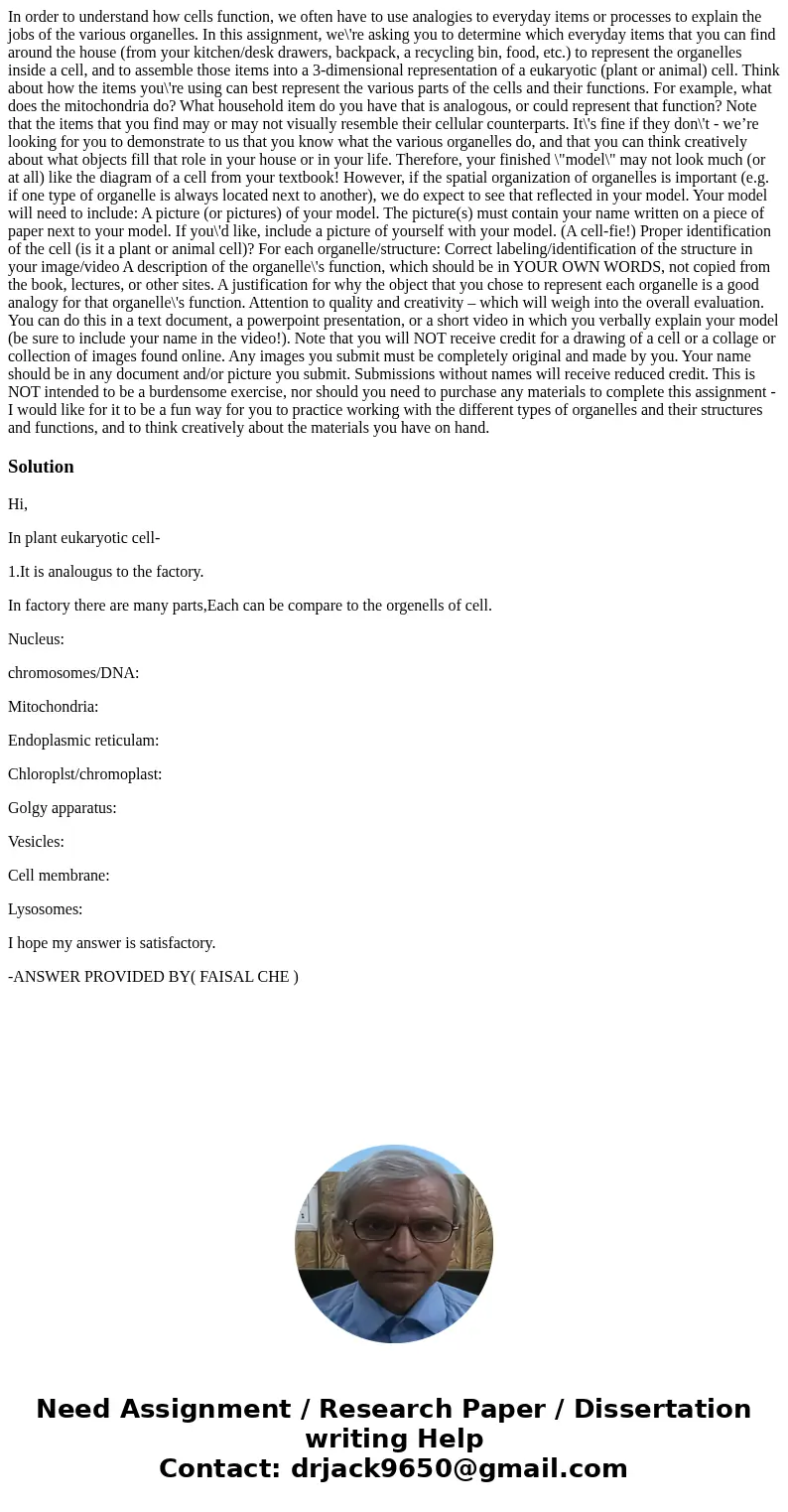 In order to understand how cells function, we often have to use analogies to everyday items or processes to explain the jobs of the various organelles. In this assignment, we\'re asking you to determine which everyday items that you can find around the house (from your kitchen/desk drawers, backpack, a recycling bin, food, etc.) to represent the organelles inside a cell, and to assemble those items into a 3-dimensional representation of a eukaryotic (plant or animal) cell. Think about how the items you\'re using can best represent the various parts of the cells and their functions. For example, what does the mitochondria do? What household item do you have that is analogous, or could represent that function? Note that the items that you find may or may not visually resemble their cellular counterparts. It\'s fine if they don\'t - we’re looking for you to demonstrate to us that you know what the various organelles do, and that you can think creatively about what objects fill that role in your house or in your life. Therefore, your finished \"model\" may not look much (or at all) like the diagram of a cell from your textbook! However, if the spatial organization of organelles is important (e.g. if one type of organelle is always located next to another), we do expect to see that reflected in your model. Your model will need to include: A picture (or pictures) of your model. The picture(s) must contain your name written on a piece of paper next to your model. If you\'d like, include a picture of yourself with your model. (A cell-fie!) Proper identification of the cell (is it a plant or animal cell)? For each organelle/structure: Correct labeling/identification of the structure in your image/video A description of the organelle\'s function, which should be in YOUR OWN WORDS, not copied from the book, lectures, or other sites. A justification for why the object that you chose to represent each organelle is a good analogy for that organelle\'s function. Attention to quality and creativity – which will weigh into the overall evaluation. You can do this in a text document, a powerpoint presentation, or a short video in which you verbally explain your model (be sure to include your name in the video!). Note that you will NOT receive credit for a drawing of a cell or a collage or collection of images found online. Any images you submit must be completely original and made by you. Your name should be in any document and/or picture you submit. Submissions without names will receive reduced credit. This is NOT intended to be a burdensome exercise, nor should you need to purchase any materials to complete this assignment - I would like for it to be a fun way for you to practice working with the different types of organelles and their structures and functions, and to think creatively about the materials you have on hand.

Solution

Hi,

In plant eukaryotic cell-

1.It is analougus to the factory.

In factory there are many parts,Each can be compare to the orgenells of cell.

Nucleus:

chromosomes/DNA:

Mitochondria:

Endoplasmic reticulam:

Chloroplst/chromoplast:

Golgy apparatus:

Vesicles:

Cell membrane:

Lysosomes:

I hope my answer is satisfactory.

-ANSWER PROVIDED BY( FAISAL CHE )

Need Assignment / Research Paper / Dissertation writing Help
Contact: drjack9650@gmail.com